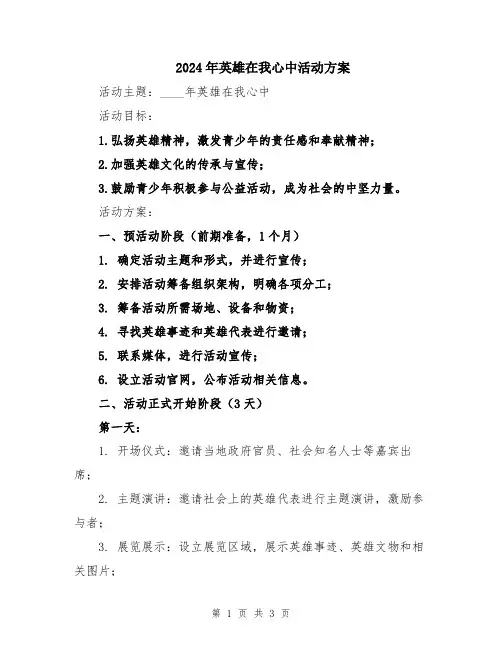 2024年英雄在我心中活动方案

活动主题：____年英雄在我心中

活动目标：

1.弘扬英雄精神，激发青少年的责任感和奉献精神；

2.加强英雄文化的传承与宣传；

3.鼓励青少年积极参与公益活动，成为社会的中坚力量。

活动方案：

一、预活动阶段（前期准备，1个月）

1. 确定活动主题和形式，并进行宣传；

2. 安排活动筹备组织架构，明确各项分工；

3. 筹备活动所需场地、设备和物资；

4. 寻找英雄事迹和英雄代表进行邀请；

5. 联系媒体，进行活动宣传；

6. 设立活动官网，公布活动相关信息。

二、活动正式开始阶段（3天）

第一天：

1. 开场仪式：邀请当地政府官员、社会知名人士等嘉宾出席；

2. 主题演讲：邀请社会上的英雄代表进行主题演讲，激励参与者；

3. 展览展示：设立展览区域，展示英雄事迹、英雄文物和相关图片；

第 1 页 共 3 页